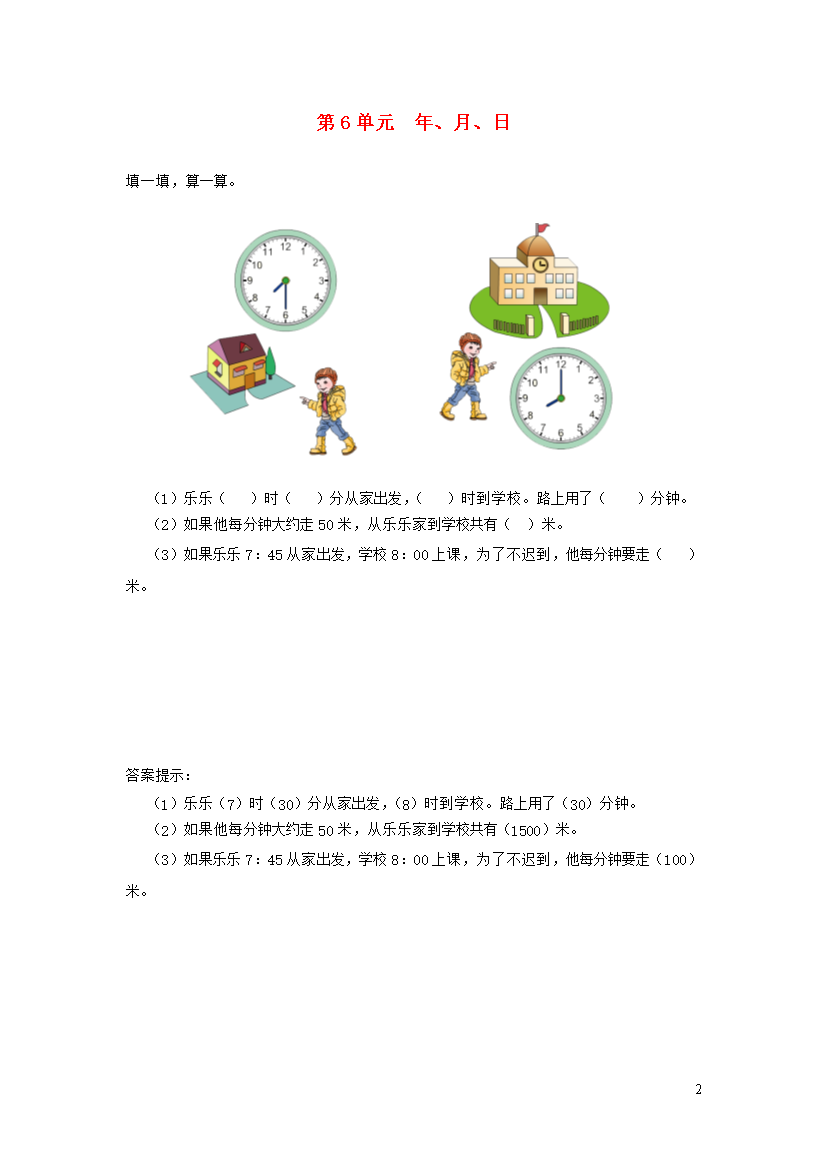 第 6 单元　年、月、日

填一填，算一算。

12 1 2 3 4 5 6 7 8 9 10 11

12 1 2 3 4 5 6 7 8 9 10 11

（1）乐乐（　）时（　）分从家出发，（　）时到学校。路上用了（　　）分钟。

（2）如果他每分钟大约走 50 米，从乐乐家到学校共有（　）米。

（3）如果乐乐 7：45 从家出发，学校 8：00 上课，为了不迟到，他每分钟要走（　　）米。

答案提示：

（1）乐乐（7）时（30）分从家出发，（8）时到学校。路上用了（30）分钟。

（2）如果他每分钟大约走 50 米，从乐乐家到学校共有（1500）米。

（3）如果乐乐 7：45 从家出发，学校 8：00 上课，为了不迟到，他每分钟要走（100）米。

2